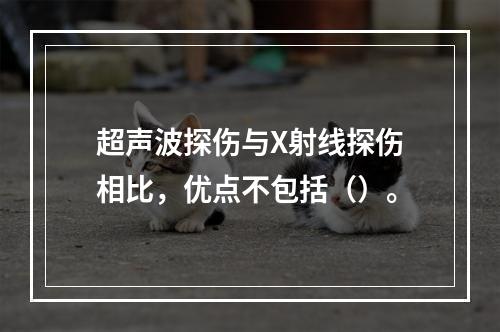 超声波探伤与X射线探伤相比，优点不包括（）。